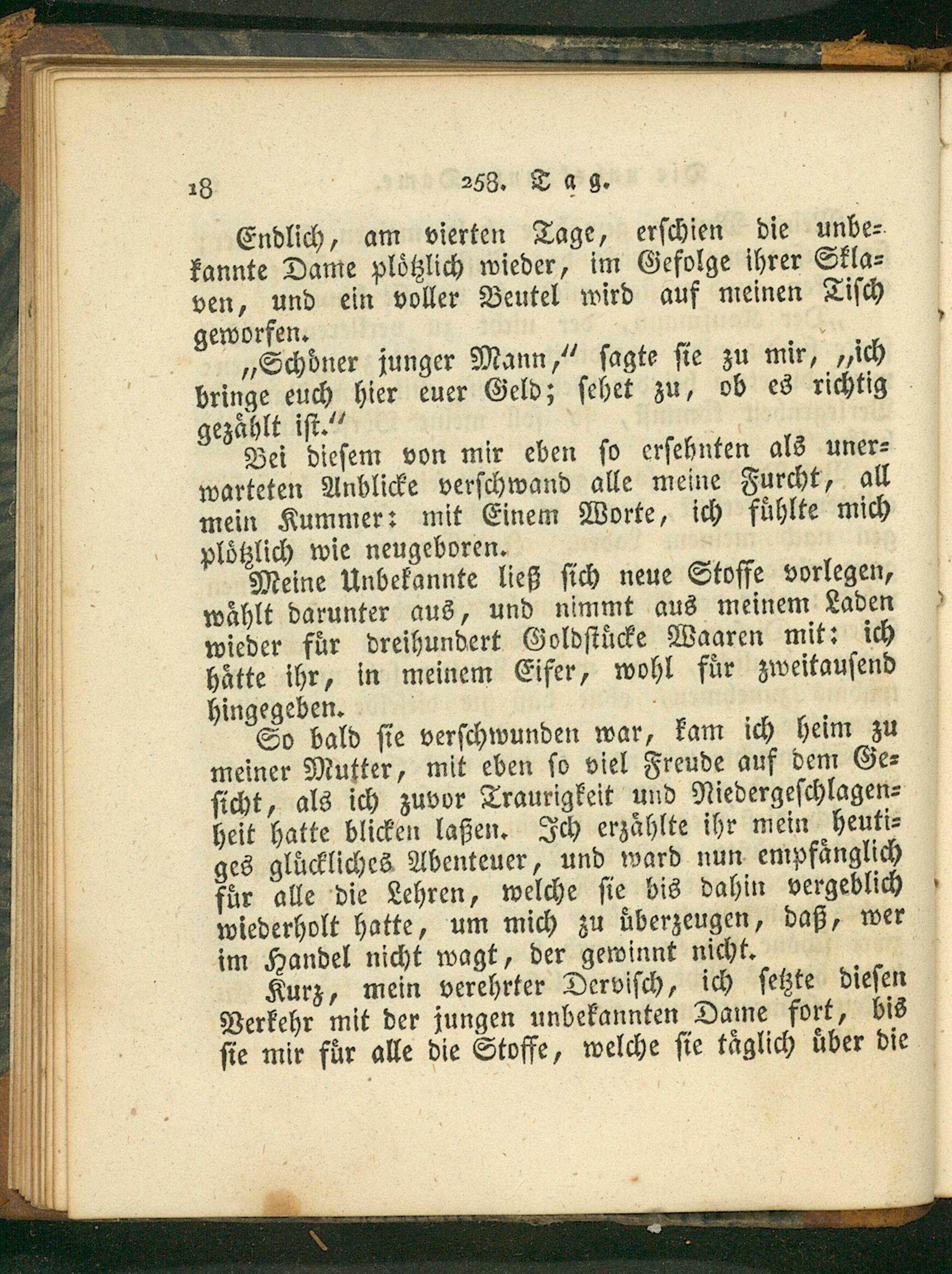 18 258. Tag.

Endlich, am vierten Tage, erschien die unbekannte Dame plötzlich wieder, im Gefolge ihrer Sklaven, und ein voller Beutel wird auf meinen Tisch geworfen.

„Schöner junger Mann,“ sagte sie zu mir, „ich bringe euch hier euer Geld; sehet zu, ob es richtig gezählt ist.“

Bei diesem von mir eben so ersehnten als unerwarteten Anblicke verschwand alle meine Furcht, all mein Kummer: mit Einem Worte, ich fühlte mich plötzlich wie neugeboren.

Meine Unbekannte ließ sich neue Stoffe vorlegen, wählt darunter aus, und nimmt aus meinem Laden wieder für dreihundert Goldstücke Waaren mit: ich hätte ihr, in meinem Eifer, wohl für zweitausend hingegeben.

So bald sie verschwunden war, kam ich heim zu meiner Mutter, mit eben so viel Freude auf dem Gesicht, als ich zuvor Traurigkeit und Niedergeschlagenheit hatte blicken laßen. Ich erzählte ihr mein heutiges glückliches Abenteuer, und ward nun empfänglich für alle die Lehren, welche sie bis dahin vergeblich wiederholt hatte, um mich zu überzeugen, daß, wer im Handel nicht wagt, der gewinnt nicht.

Kurz, mein verehrter Dervisch, ich setzte diesen Verkehr mit der jungen unbekannten Dame fort, bis sie mir für alle die Stoffe, welche sie täglich über die